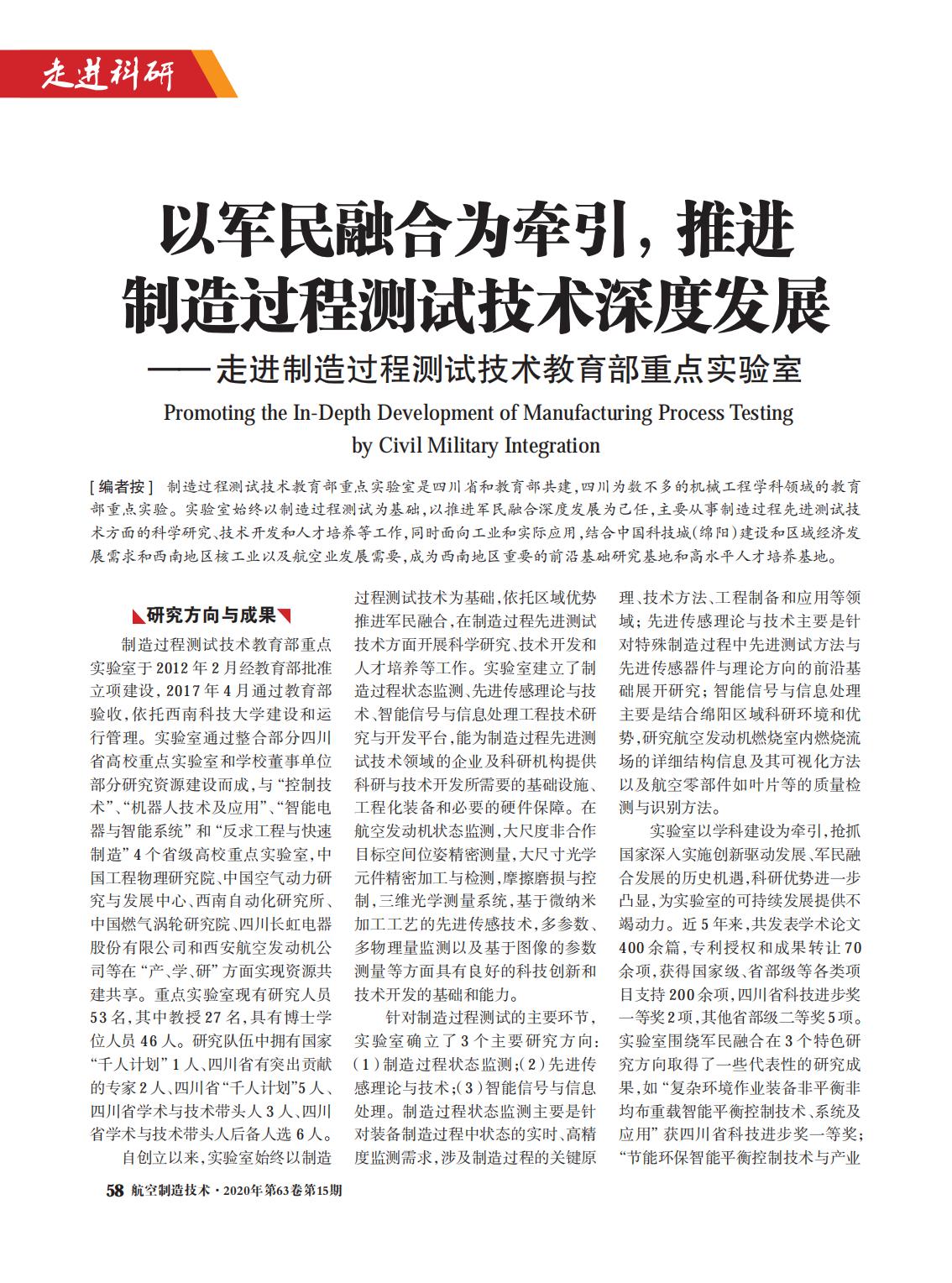 走进科研

以军民融合为牵引，推进制造过程测试技术深度发展

——走进制造过程测试技术教育部重点实验室

Promoting the In-Depth Development of Manufacturing Process Testing by Civil Military Integration

[编者按] 制造过程测试技术教育部重点实验室是四川省和教育部共建，四川为数不多的机械工程学科领域的教育部重点实验。实验室始终以制造过程测试为基础，以推进军民融合深度发展为己任，主要从事制造过程先进测试技术方面的科学研究、技术开发和人才培养等工作，同时面向工业和实际应用，结合中国科技城（绵阳）建设和区域经济发展需求和西南地区核工业以及航空业发展需要，成为西南地区重要的前沿基础研究基地和高水平人才培养基地。

研究方向与成果

制造过程测试技术教育部重点实验室于2012年2月经教育部批准立项建设，2017年4月通过教育部验收，依托西南科技大学建设和运行管理。实验室通过整合部分四川省高校重点实验室和学校董事单位部分研究资源建设而成，与“控制技术”、“机器人技术及应用”、“智能电器与智能系统”和“反求工程与快速制造”4个省级高校重点实验室，中国工程物理研究院、中国空气动力研究与发展中心、西南自动化研究所、中国燃气涡轮研究院、四川长虹电器股份有限公司和西安航空发动机公司等在“产、学、研”方面实现资源共建共享。重点实验室现有研究人员53名，其中教授27名，具有博士学位人员46人。研究队伍中拥有国家“千人计划”1人、四川省有突出贡献的专家2人、四川省“千人计划”5人、四川省学术与技术带头人3人、四川省学术与技术带头人后备人选6人。

自创立以来，实验室始终以制造过程测试技术为基础，依托区域优势推进军民融合，在制造过程先进测试技术方面开展科学研究、技术开发和人才培养等工作。实验室建立了制造过程状态监测、先进传感理论与技术、智能信号与信息处理工程技术研究与开发平台，能为制造过程先进测试技术领域的企业及科研机构提供科研与技术开发所需要的基础设施、工程化装备和必要的硬件保障。在航空发动机状态监测，大尺度非合作目标空间位姿精密测量，大尺寸光学元件精密加工与检测，摩擦磨损与控制，三维光学测量系统，基于微纳米加工工艺的先进传感技术，多参数、多物理量监测以及基于图像的参数测量等方面具有良好的科技创新和技术开发的基础和能力。

针对制造过程测试的主要环节，实验室确立了3个主要研究方向：(1)制造过程状态监测；(2)先进传感理论与技术；(3)智能信号与信息处理。制造过程状态监测主要是针对装备制造过程中状态的实时、高精度监测需求，涉及制造过程的关键原理、技术方法、工程制备和应用等领域；先进传感理论与技术主要是针对特殊制造过程中先进测试方法与先进传感器件与理论方向的前沿基础展开研究；智能信号与信息处理主要是结合绵阳区域科研环境和优势，研究航空发动机燃烧室内燃烧流场的详细结构信息及其可视化方法以及航空零部件如叶片等的质量检测与识别方法。

实验室以学科建设为牵引，抢抓国家深入实施创新驱动发展、军民融合发展的历史机遇，科研优势进一步凸显，为实验室的可持续发展提供不竭动力。近5年来，共发表学术论文400余篇，专利授权和成果转让70余项，获得国家级、省部级等各类项目支持200余项，四川省科技进步奖一等奖2项，其他省部级二等奖5项。实验室围绕军民融合在3个特色研究方向取得了一些代表性的研究成果，如“复杂环境作业装备非平衡非均布重载智能平衡控制技术、系统及应用”获四川省科技进步奖一等奖；“节能环保智能平衡控制技术与产业

58 航空制造技术·2020年第63卷第15期